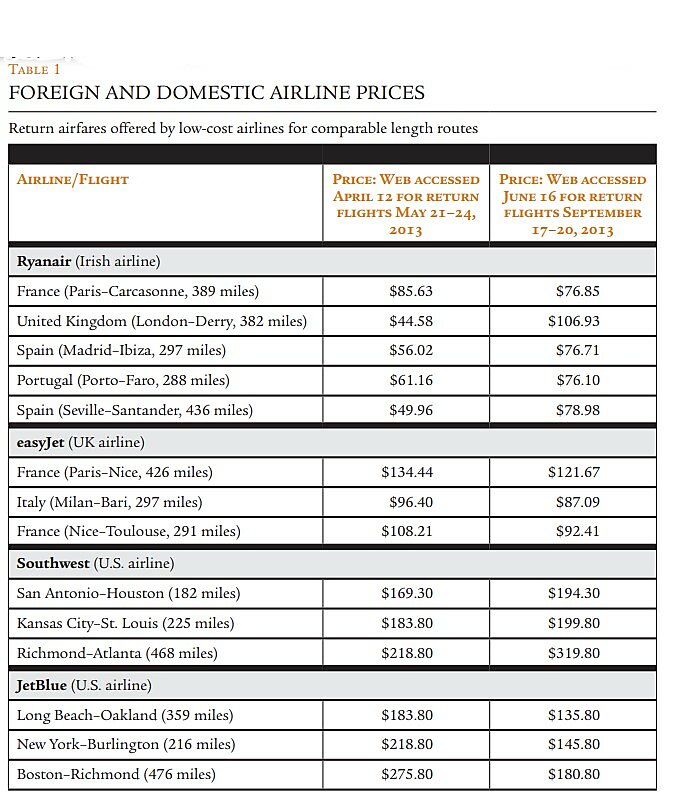 TABLE 1
FOREIGN AND DOMESTIC AIRLINE PRICES

Return airfares offered by low-cost airlines for comparable length routes

| AIRLINE/FLIGHT | PRICE: WEB ACCESSED APRIL 12 FOR RETURN FLIGHTS MAY 21–24, 2013 | PRICE: WEB ACCESSED JUNE 16 FOR RETURN FLIGHTS SEPTEMBER 17–20, 2013 |
|---|---|---|
| **Ryanair** (Irish airline) | | |
| France (Paris–Carcasonne, 389 miles) | $85.63 | $76.85 |
| United Kingdom (London–Derry, 382 miles) | $44.58 | $106.93 |
| Spain (Madrid–Ibiza, 297 miles) | $56.02 | $76.71 |
| Portugal (Porto–Faro, 288 miles) | $61.16 | $76.10 |
| Spain (Seville–Santander, 436 miles) | $49.96 | $78.98 |
| **easyJet** (UK airline) | | |
| France (Paris–Nice, 426 miles) | $134.44 | $121.67 |
| Italy (Milan–Bari, 297 miles) | $96.40 | $87.09 |
| France (Nice–Toulouse, 291 miles) | $108.21 | $92.41 |
| **Southwest** (U.S. airline) | | |
| San Antonio–Houston (182 miles) | $169.30 | $194.30 |
| Kansas City–St. Louis (225 miles) | $183.80 | $199.80 |
| Richmond–Atlanta (468 miles) | $218.80 | $319.80 |
| **JetBlue** (U.S. airline) | | |
| Long Beach–Oakland (359 miles) | $183.80 | $135.80 |
| New York–Burlington (216 miles) | $218.80 | $145.80 |
| Boston–Richmond (476 miles) | $275.80 | $180.80 |